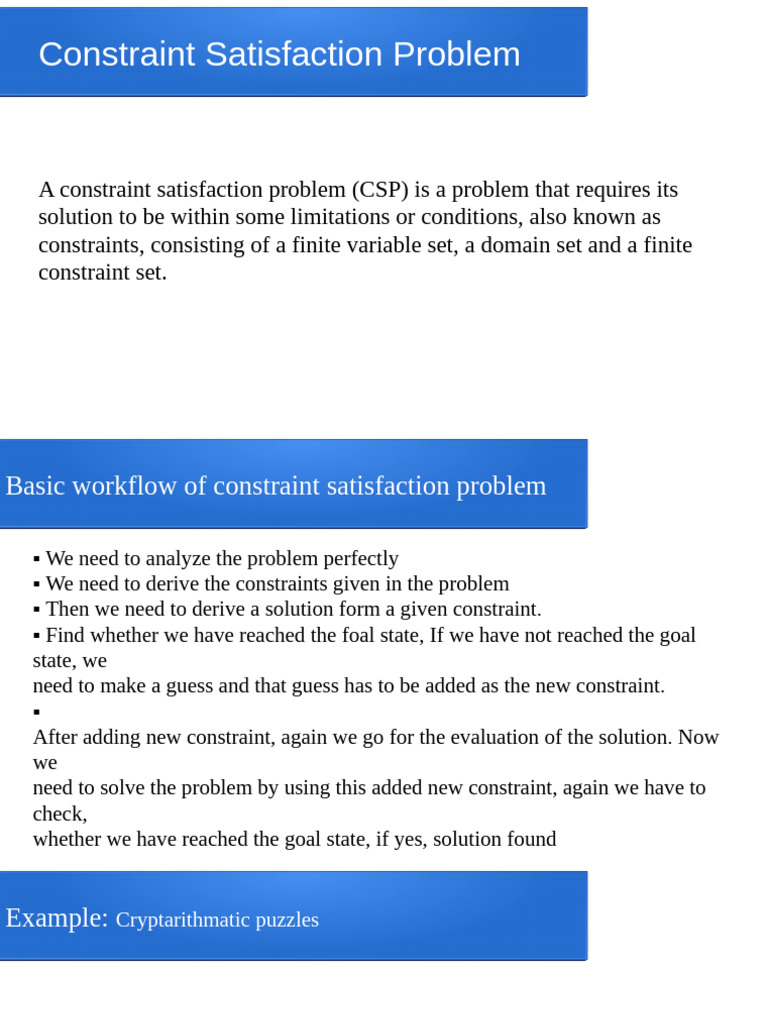 Constraint Satisfaction Problem

A constraint satisfaction problem (CSP) is a problem that requires its solution to be within some limitations or conditions, also known as constraints, consisting of a finite variable set, a domain set and a finite constraint set.

Basic workflow of constraint satisfaction problem

▪ We need to analyze the problem perfectly
▪ We need to derive the constraints given in the problem
▪ Then we need to derive a solution form a given constraint.
▪ Find whether we have reached the foal state, If we have not reached the goal state, we
need to make a guess and that guess has to be added as the new constraint.
▪
After adding new constraint, again we go for the evaluation of the solution. Now we
need to solve the problem by using this added new constraint, again we have to check,
whether we have reached the goal state, if yes, solution found

Example: Cryptarithmatic puzzles